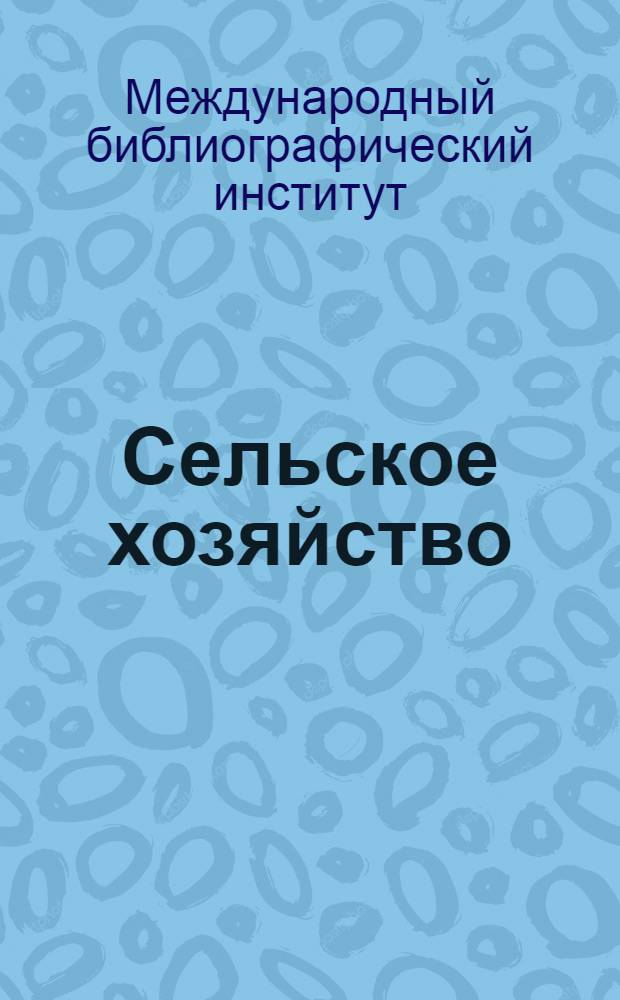 Международный библиографический институт

Сельское хозяйство